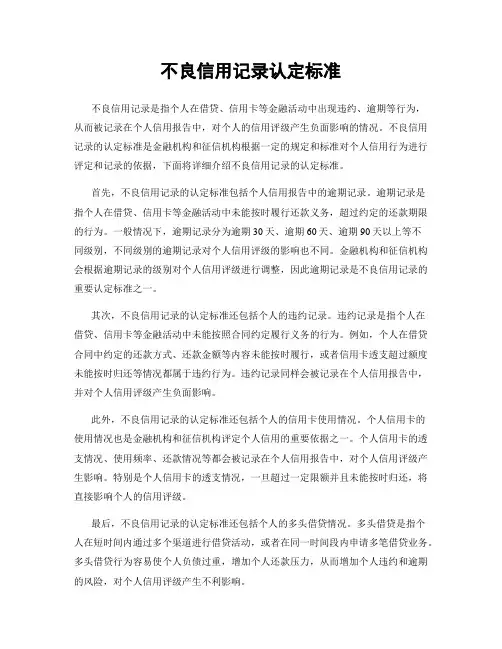 不良信用记录认定标准

不良信用记录是指个人在借贷、信用卡等金融活动中出现违约、逾期等行为，从而被记录在个人信用报告中，对个人的信用评级产生负面影响的情况。不良信用记录的认定标准是金融机构和征信机构根据一定的规定和标准对个人信用行为进行评定和记录的依据，下面将详细介绍不良信用记录的认定标准。

首先，不良信用记录的认定标准包括个人信用报告中的逾期记录。逾期记录是指个人在借贷、信用卡等金融活动中未能按时履行还款义务，超过约定的还款期限的行为。一般情况下，逾期记录分为逾期30天、逾期60天、逾期90天以上等不同级别，不同级别的逾期记录对个人信用评级的影响也不同。金融机构和征信机构会根据逾期记录的级别对个人信用评级进行调整，因此逾期记录是不良信用记录的重要认定标准之一。

其次，不良信用记录的认定标准还包括个人的违约记录。违约记录是指个人在借贷、信用卡等金融活动中未能按照合同约定履行义务的行为。例如，个人在借贷合同中约定的还款方式、还款金额等内容未能按时履行，或者信用卡透支超过额度未能按时归还等情况都属于违约行为。违约记录同样会被记录在个人信用报告中，并对个人信用评级产生负面影响。

此外，不良信用记录的认定标准还包括个人的信用卡使用情况。个人信用卡的使用情况也是金融机构和征信机构评定个人信用的重要依据之一。个人信用卡的透支情况、使用频率、还款情况等都会被记录在个人信用报告中，对个人信用评级产生影响。特别是个人信用卡的透支情况，一旦超过一定限额并且未能按时归还，将直接影响个人的信用评级。

最后，不良信用记录的认定标准还包括个人的多头借贷情况。多头借贷是指个人在短时间内通过多个渠道进行借贷活动，或者在同一时间段内申请多笔借贷业务。多头借贷行为容易使个人负债过重，增加个人还款压力，从而增加个人违约和逾期的风险，对个人信用评级产生不利影响。